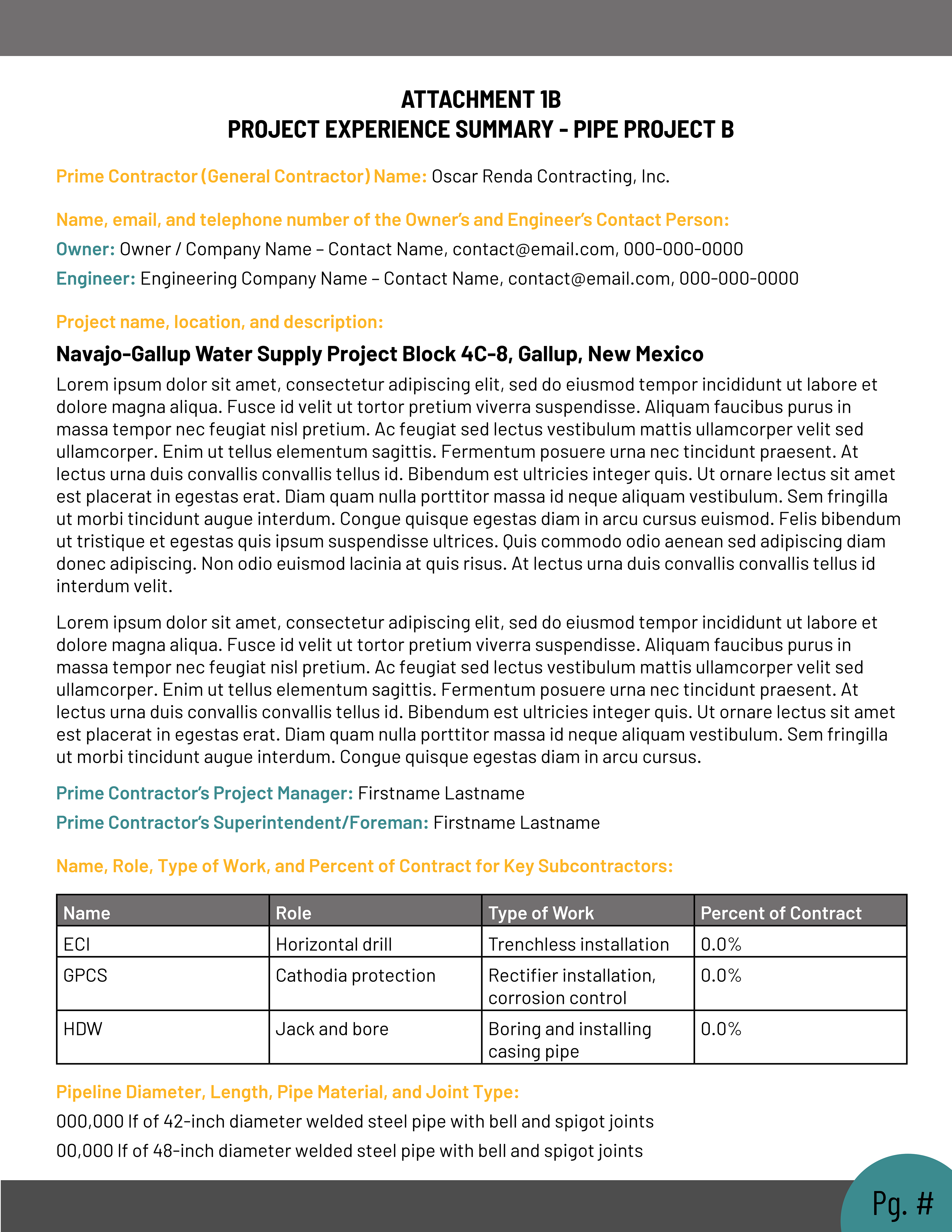 ATTACHMENT 1B
PROJECT EXPERIENCE SUMMARY - PIPE PROJECT B

Prime Contractor (General Contractor) Name: Oscar Renda Contracting, Inc.

Name, email, and telephone number of the Owner's and Engineer's Contact Person:

Owner: Owner / Company Name – Contact Name, contact@email.com, 000-000-0000

Engineer: Engineering Company Name – Contact Name, contact@email.com, 000-000-0000

Project name, location, and description:

Navajo-Gallup Water Supply Project Block 4C-8, Gallup, New Mexico

Lorem ipsum dolor sit amet, consectetur adipiscing elit, sed do eiusmod tempor incididunt ut labore et dolore magna aliqua. Fusce id velit ut tortor pretium viverra suspendisse. Aliquam faucibus purus in massa tempor nec feugiat nisl pretium. Ac feugiat sed lectus vestibulum mattis ullamcorper velit sed ullamcorper. Enim ut tellus elementum sagittis. Fermentum posuere urna nec tincidunt praesent. At lectus urna duis convallis convallis tellus id. Bibendum est ultricies integer quis. Ut ornare lectus sit amet est placerat in egestas erat. Diam quam nulla porttitor massa id neque aliquam vestibulum. Sem fringilla ut morbi tincidunt augue interdum. Congue quisque egestas diam in arcu cursus euismod. Felis bibendum ut tristique et egestas quis ipsum suspendisse ultrices. Quis commodo odio aenean sed adipiscing diam donec adipiscing. Non odio euismod lacinia at quis risus. At lectus urna duis convallis convallis tellus id interdum velit.

Lorem ipsum dolor sit amet, consectetur adipiscing elit, sed do eiusmod tempor incididunt ut labore et dolore magna aliqua. Fusce id velit ut tortor pretium viverra suspendisse. Aliquam faucibus purus in massa tempor nec feugiat nisl pretium. Ac feugiat sed lectus vestibulum mattis ullamcorper velit sed ullamcorper. Enim ut tellus elementum sagittis. Fermentum posuere urna nec tincidunt praesent. At lectus urna duis convallis convallis tellus id. Bibendum est ultricies integer quis. Ut ornare lectus sit amet est placerat in egestas erat. Diam quam nulla porttitor massa id neque aliquam vestibulum. Sem fringilla ut morbi tincidunt augue interdum. Congue quisque egestas diam in arcu cursus.

Prime Contractor's Project Manager: Firstname Lastname

Prime Contractor's Superintendent/Foreman: Firstname Lastname

Name, Role, Type of Work, and Percent of Contract for Key Subcontractors:

| Name | Role | Type of Work | Percent of Contract |
|---|---|---|---|
| ECI | Horizontal drill | Trenchless installation | 0.0% |
| GPCS | Cathodia protection | Rectifier installation, corrosion control | 0.0% |
| HDW | Jack and bore | Boring and installing casing pipe | 0.0% |

Pipeline Diameter, Length, Pipe Material, and Joint Type:

000,000 lf of 42-inch diameter welded steel pipe with bell and spigot joints

00,000 lf of 48-inch diameter welded steel pipe with bell and spigot joints

Pg. #